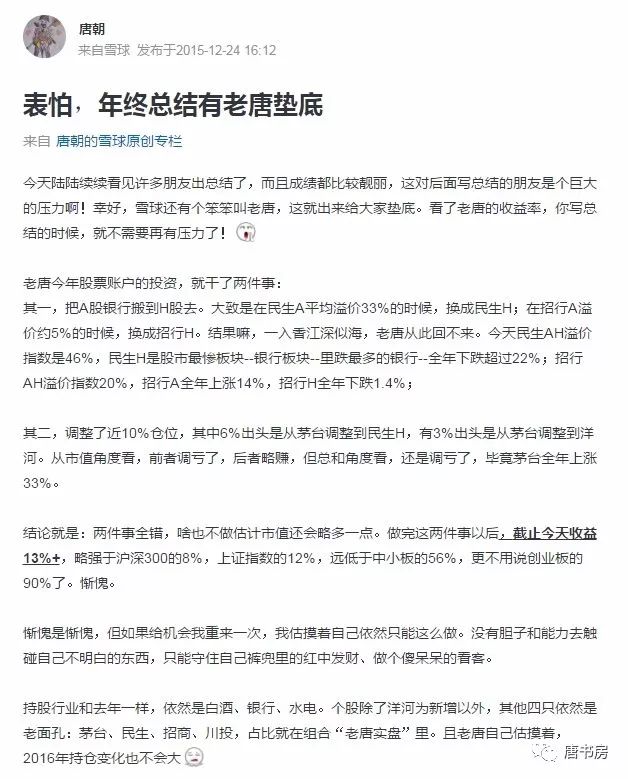 唐朝
来自雪球 发布于2015-12-24 16:12

表怕，年终总结有老唐垫底

来自 唐朝的雪球原创专栏

今天陆陆续续看见许多朋友出总结了，而且成绩都比较靓丽，这对后面写总结的朋友是个巨大的压力啊！幸好，雪球还有个笨笨叫老唐，这就出来给大家垫底。看了老唐的收益率，你写总结的时候，就不需要再有压力了！

老唐今年股票账户的投资，就干了两件事：
其一，把A股银行搬到H股去。大致是在民生A平均溢价33%的时候，换成民生H；在招行A溢价约5%的时候，换成招行H。结果嘛，一入香江深似海，老唐从此回不来。今天民生AH溢价指数是46%，民生H是股市最惨板块--银行板块--里跌最多的银行--全年下跌超过22%；招行AH溢价指数20%，招行A全年上涨14%，招行H全年下跌1.4%；

其二，调整了近10%仓位，其中6%出头是从茅台调整到民生H，有3%出头是从茅台调整到洋河。从市值角度看，前者调亏了，后者略赚，但总和角度看，还是调亏了，毕竟茅台全年上涨33%。

结论就是：两件事全错，啥也不做估计市值还会略多一点。做完这两件事以后，截止今天收益13%+，略强于沪深300的8%，上证指数的12%，远低于中小板的56%，更不用说创业板的90%了。惭愧。

惭愧是惭愧，但如果给机会我重来一次，我估摸着自己依然只能这么做。没有胆子和能力去触碰自己不明白的东西，只能守住自己裤兜里的红中发财、做个傻呆呆的看客。

持股行业和去年一样，依然是白酒、银行、水电。个股除了洋河为新增以外，其他四只依然是老面孔：茅台、民生、招商、川投，占比就在组合“老唐实盘”里。且老唐自己估摸着，2016年持仓变化也不会大

唐书房